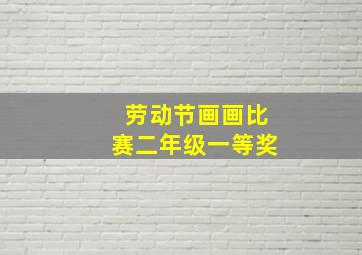 劳动节画画比赛二年级一等奖